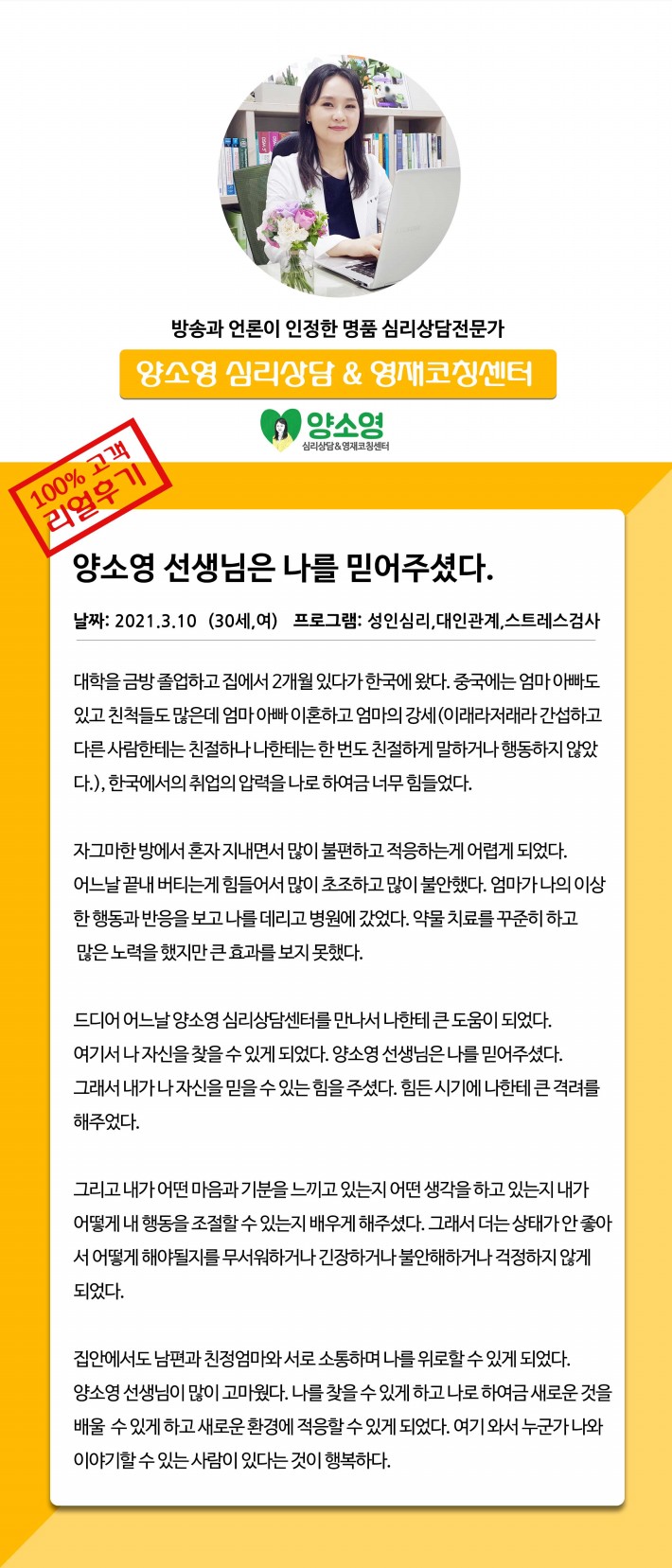 방송과 언론이 인정한 명품 심리상담전문가

양소영 심리상담 & 영재코칭센터

양소영
심리상담&영재코칭센터

100% 고객
리얼후기

양소영 선생님은 나를 믿어주셨다.

날짜: 2021.3.10 (30세,여) 프로그램: 성인심리,대인관계,스트레스검사

대학을 금방 졸업하고 집에서 2개월 있다가 한국에 왔다. 중국에는 엄마 아빠도 있고 친척들도 많은데 엄마 아빠 이혼하고 엄마의 강세(이래라저래라 간섭하고 다른 사람한테는 친절하나 나한테는 한 번도 친절하게 말하거나 행동하지 않았다.), 한국에서의 취업의 압력을 나로 하여금 너무 힘들었다.

자그마한 방에서 혼자 지내면서 많이 불편하고 적응하는게 어렵게 되었다. 어느날 끝내 버티는게 힘들어서 많이 초조하고 많이 불안했다. 엄마가 나의 이상한 행동과 반응을 보고 나를 데리고 병원에 갔었다. 약물 치료를 꾸준히 하고 많은 노력을 했지만 큰 효과를 보지 못했다.

드디어 어느날 양소영 심리상담센터를 만나서 나한테 큰 도움이 되었다. 여기서 나 자신을 찾을 수 있게 되었다. 양소영 선생님은 나를 믿어주셨다. 그래서 내가 나 자신을 믿을 수 있는 힘을 주셨다. 힘든 시기에 나한테 큰 격려를 해주었다.

그리고 내가 어떤 마음과 기분을 느끼고 있는지 어떤 생각을 하고 있는지 내가 어떻게 내 행동을 조절할 수 있는지 배우게 해주셨다. 그래서 더는 상태가 안 좋아서 어떻게 해야될지를 무서워하거나 긴장하거나 불안해하거나 걱정하지 않게 되었다.

집안에서도 남편과 친정엄마와 서로 소통하며 나를 위로할 수 있게 되었다. 양소영 선생님이 많이 고마웠다. 나를 찾을 수 있게 하고 나로 하여금 새로운 것을 배울 수 있게 하고 새로운 환경에 적응할 수 있게 되었다. 여기 와서 누군가 나와 이야기할 수 있는 사람이 있다는 것이 행복하다.